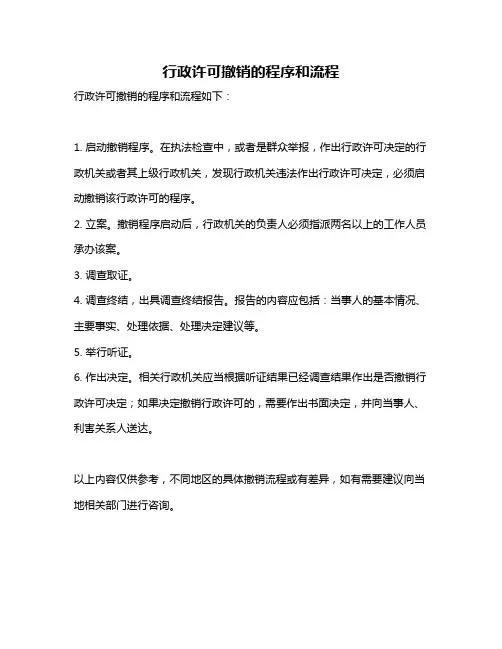 行政许可撤销的程序和流程

行政许可撤销的程序和流程如下：

1. 启动撤销程序。在执法检查中，或者是群众举报，作出行政许可决定的行政机关或者其上级行政机关，发现行政机关违法作出行政许可决定，必须启动撤销该行政许可的程序。

2. 立案。撤销程序启动后，行政机关的负责人必须指派两名以上的工作人员承办该案。

3. 调查取证。

4. 调查终结，出具调查终结报告。报告的内容应包括：当事人的基本情况、主要事实、处理依据、处理决定建议等。

5. 举行听证。

6. 作出决定。相关行政机关应当根据听证结果已经调查结果作出是否撤销行政许可决定；如果决定撤销行政许可的，需要作出书面决定，并向当事人、利害关系人送达。

以上内容仅供参考，不同地区的具体撤销流程或有差异，如有需要建议向当地相关部门进行咨询。